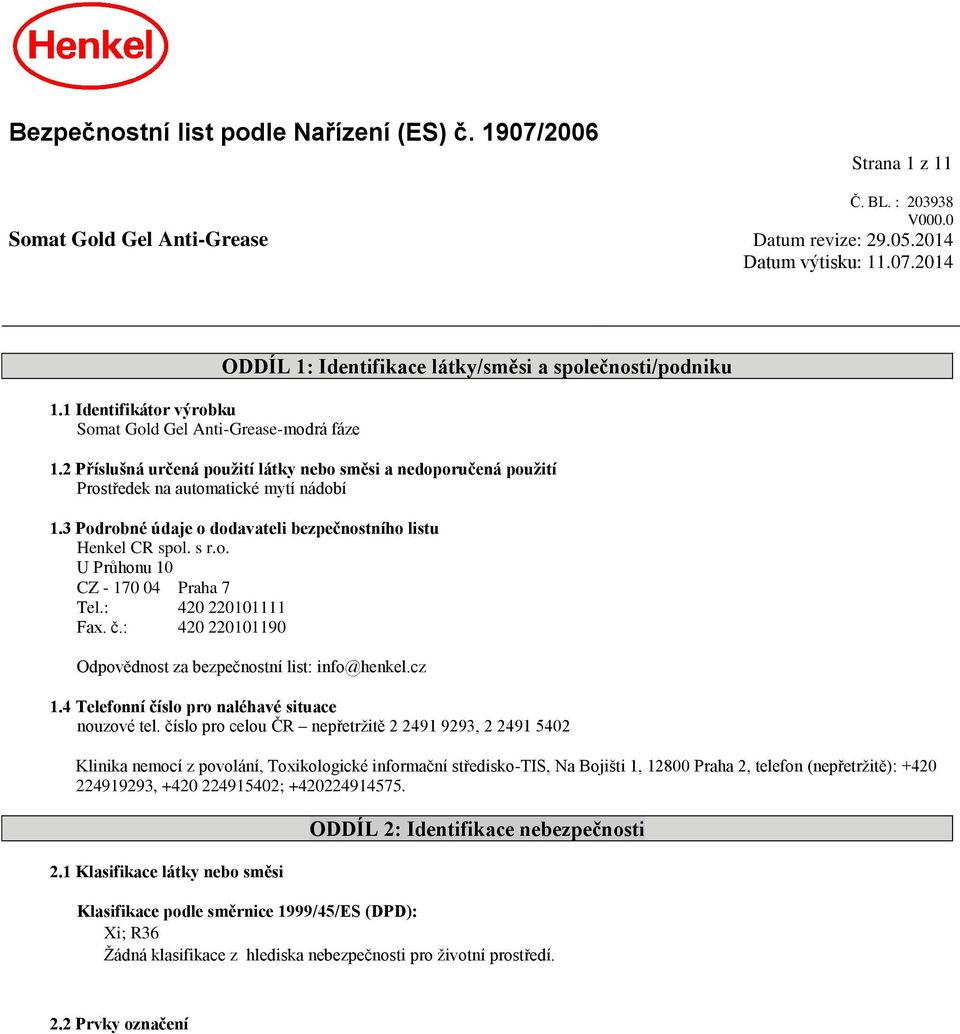 Henkel

Bezpečnostní list podle Nařízení (ES) č. 1907/2006

Strana 1 z 11

Č. BL. : 203938
V000.0
Somat Gold Gel Anti-Grease
Datum revize: 29.05.2014
Datum výtisku: 11.07.2014

ODDÍL 1: Identifikace látky/směsi a společnosti/podniku

1.1 Identifikátor výrobku
Somat Gold Gel Anti-Grease-modrá fáze

1.2 Příslušná určená použití látky nebo směsi a nedoporučená použití
Prostředek na automatické mytí nádobí

1.3 Podrobné údaje o dodavateli bezpečnostního listu
Henkel CR spol. s r.o.
U Průhonu 10
CZ - 170 04 Praha 7
Tel.: 420 220101111
Fax. č.: 420 220101190

Odpovědnost za bezpečnostní list: info@henkel.cz

1.4 Telefonní číslo pro naléhavé situace
nouzové tel. číslo pro celou ČR – nepřetržitě 2 2491 9293, 2 2491 5402

Klinika nemocí z povolání, Toxikologické informační středisko-TIS, Na Bojišti 1, 12800 Praha 2, telefon (nepřetržitě): +420 224919293, +420 224915402; +420224914575.

ODDÍL 2: Identifikace nebezpečnosti

2.1 Klasifikace látky nebo směsi

Klasifikace podle směrnice 1999/45/ES (DPD):
Xi; R36
Žádná klasifikace z hlediska nebezpečnosti pro životní prostředí.

2.2 Prvky označení